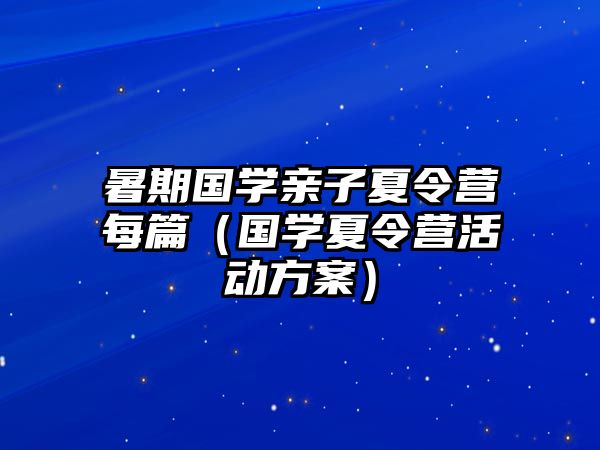 暑期国学亲子夏令营每篇（国学夏令营活动方案）